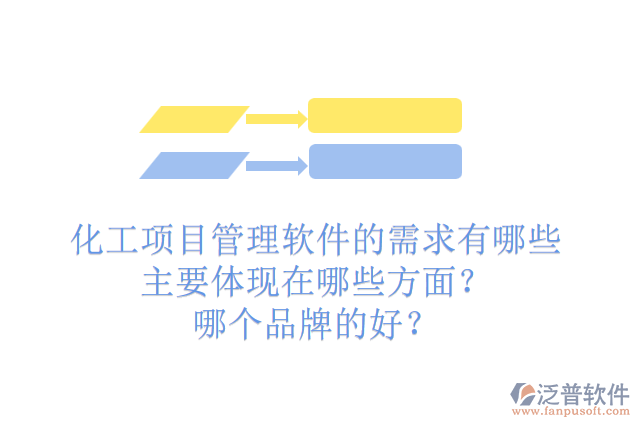 化工项目管理软件的需求有哪些
主要体现在哪些方面？
哪个品牌的好？

泛普软件
www.fanpusoft.com